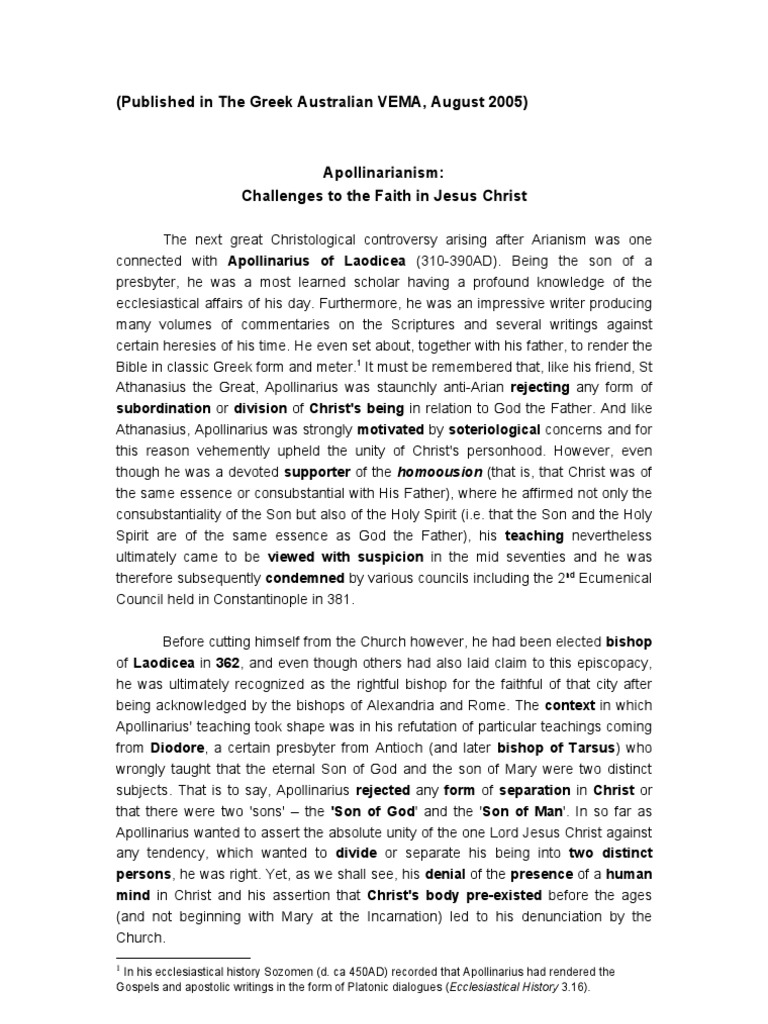 (Published in The Greek Australian VEMA, August 2005)

Apollinarianism:
Challenges to the Faith in Jesus Christ

The next great Christological controversy arising after Arianism was one connected with Apollinarius of Laodicea (310-390AD). Being the son of a presbyter, he was a most learned scholar having a profound knowledge of the ecclesiastical affairs of his day. Furthermore, he was an impressive writer producing many volumes of commentaries on the Scriptures and several writings against certain heresies of his time. He even set about, together with his father, to render the Bible in classic Greek form and meter.$^1$ It must be remembered that, like his friend, St Athanasius the Great, Apollinarius was staunchly anti-Arian rejecting any form of subordination or division of Christ's being in relation to God the Father. And like Athanasius, Apollinarius was strongly motivated by soteriological concerns and for this reason vehemently upheld the unity of Christ's personhood. However, even though he was a devoted supporter of the homoousion (that is, that Christ was of the same essence or consubstantial with His Father), where he affirmed not only the consubstantiality of the Son but also of the Holy Spirit (i.e. that the Son and the Holy Spirit are of the same essence as God the Father), his teaching nevertheless ultimately came to be viewed with suspicion in the mid seventies and he was therefore subsequently condemned by various councils including the 2$^{nd}$ Ecumenical Council held in Constantinople in 381.

Before cutting himself from the Church however, he had been elected bishop of Laodicea in 362, and even though others had also laid claim to this episcopacy, he was ultimately recognized as the rightful bishop for the faithful of that city after being acknowledged by the bishops of Alexandria and Rome. The context in which Apollinarius' teaching took shape was in his refutation of particular teachings coming from Diodore, a certain presbyter from Antioch (and later bishop of Tarsus) who wrongly taught that the eternal Son of God and the son of Mary were two distinct subjects. That is to say, Apollinarius rejected any form of separation in Christ or that there were two 'sons' – the 'Son of God' and the 'Son of Man'. In so far as Apollinarius wanted to assert the absolute unity of the one Lord Jesus Christ against any tendency, which wanted to divide or separate his being into two distinct persons, he was right. Yet, as we shall see, his denial of the presence of a human mind in Christ and his assertion that Christ's body pre-existed before the ages (and not beginning with Mary at the Incarnation) led to his denunciation by the Church.

$^1$ In his ecclesiastical history Sozomen (d. ca 450AD) recorded that Apollinarius had rendered the Gospels and apostolic writings in the form of Platonic dialogues (Ecclesiastical History 3.16).